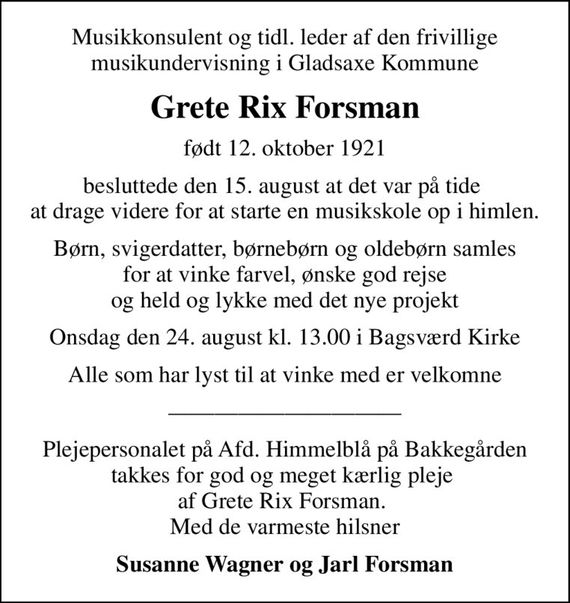 Musikkonsulent og tidl. leder af den frivillige musikundervisning i Gladsaxe Kommune

Grete Rix Forsman

født 12. oktober 1921

besluttede den 15. august at det var på tide at drage videre for at starte en musikskole op i himlen.

Børn, svigerdatter, børnebørn og oldebørn samles for at vinke farvel, ønske god rejse og held og lykke med det nye projekt

Onsdag den 24. august kl. 13.00 i Bagsværd Kirke

Alle som har lyst til at vinke med er velkomne

Plejepersonalet på Afd. Himmelblå på Bakkegården takkes for god og meget kærlig pleje af Grete Rix Forsman.
Med de varmeste hilsner

Susanne Wagner og Jarl Forsman